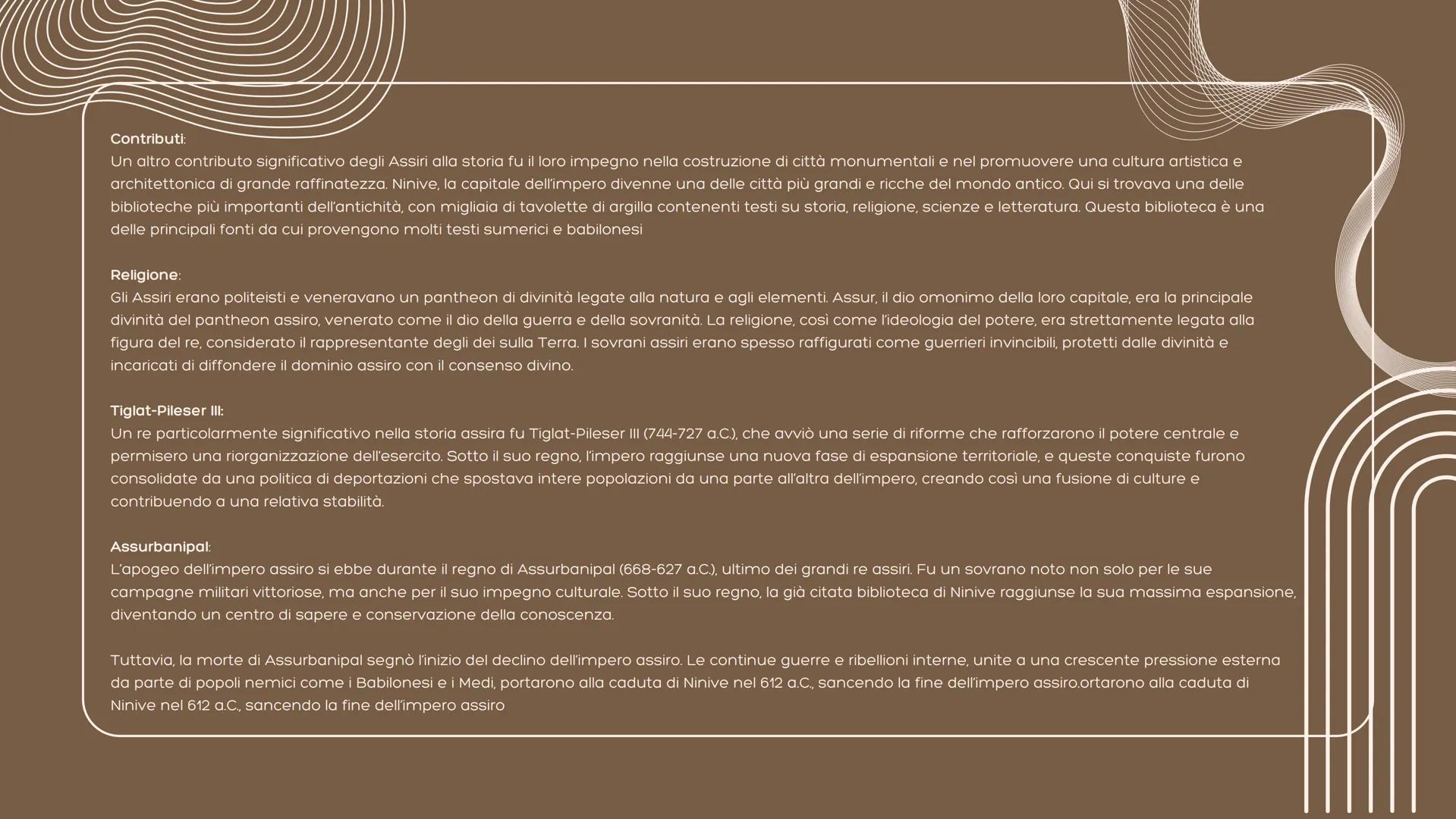 Contributi:
Un altro contributo significativo degli Assiri alla storia fu il loro impegno nella costruzione di città monumentali e nel promuovere una cultura artistica e architettonica di grande raffinatezza. Ninive, la capitale dell'impero divenne una delle città più grandi e ricche del mondo antico. Qui si trovava una delle biblioteche più importanti dell'antichità, con migliaia di tavolette di argilla contenenti testi su storia, religione, scienze e letteratura. Questa biblioteca è una delle principali fonti da cui provengono molti testi sumerici e babilonesi

Religione:
Gli Assiri erano politeisti e veneravano un pantheon di divinità legate alla natura e agli elementi. Assur, il dio omonimo della loro capitale, era la principale divinità del pantheon assiro, venerato come il dio della guerra e della sovranità. La religione, così come l'ideologia del potere, era strettamente legata alla figura del re, considerato il rappresentante degli dei sulla Terra. I sovrani assiri erano spesso raffigurati come guerrieri invincibili, protetti dalle divinità e incaricati di diffondere il dominio assiro con il consenso divino.

Tiglat-Pileser III:
Un re particolarmente significativo nella storia assira fu Tiglat-Pileser III (744-727 a.C.), che avviò una serie di riforme che rafforzarono il potere centrale e permisero una riorganizzazione dell'esercito. Sotto il suo regno, l'impero raggiunse una nuova fase di espansione territoriale, e queste conquiste furono consolidate da una politica di deportazioni che spostava intere popolazioni da una parte all'altra dell'impero, creando così una fusione di culture e contribuendo a una relativa stabilità.

Assurbanipal:
L'apogeo dell'impero assiro si ebbe durante il regno di Assurbanipal (668-627 a.C.), ultimo dei grandi re assiri. Fu un sovrano noto non solo per le sue campagne militari vittoriose, ma anche per il suo impegno culturale. Sotto il suo regno, la già citata biblioteca di Ninive raggiunse la sua massima espansione, diventando un centro di sapere e conservazione della conoscenza.

Tuttavia, la morte di Assurbanipal segnò l'inizio del declino dell'impero assiro. Le continue guerre e ribellioni interne, unite a una crescente pressione esterna da parte di popoli nemici come i Babilonesi e i Medi, portarono alla caduta di Ninive nel 612 a.C., sancendo la fine dell'impero assiro.ortarono alla caduta di Ninive nel 612 a.C., sancendo la fine dell'impero assiro